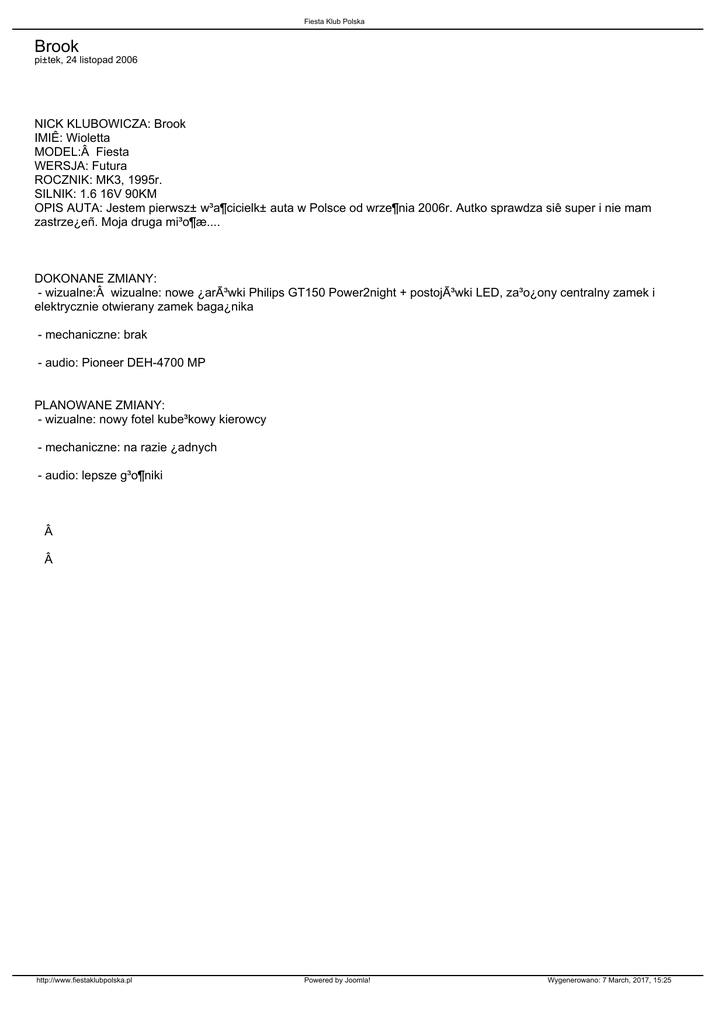 Fiesta Klub Polska

Brook
pi±tek, 24 listopad 2006

NICK KLUBOWICZA: Brook
IMIÊ: Wioletta
MODEL:Â  Fiesta
WERSJA: Futura
ROCZNIK: MK3, 1995r.
SILNIK: 1.6 16V 90KM
OPIS AUTA: Jestem pierwsz± w³a¶cicielk± auta w Polsce od wrze¶nia 2006r. Autko sprawdza siê super i nie mam zastrze¿eñ. Moja druga mi³o¶æ....

DOKONANE ZMIANY:
 - wizualne:Â  wizualne: nowe ¿arÃ³wki Philips GT150 Power2night + postojÃ³wki LED, za³o¿ony centralny zamek i elektrycznie otwierany zamek baga¿nika

 - mechaniczne: brak

 - audio: Pioneer DEH-4700 MP

PLANOWANE ZMIANY:
 - wizualne: nowy fotel kube³kowy kierowcy

 - mechaniczne: na razie ¿adnych

 - audio: lepsze g³o¶niki

Â

Â

http://www.fiestaklubpolska.pl	Powered by Joomla!	Wygenerowano: 7 March, 2017, 15:25